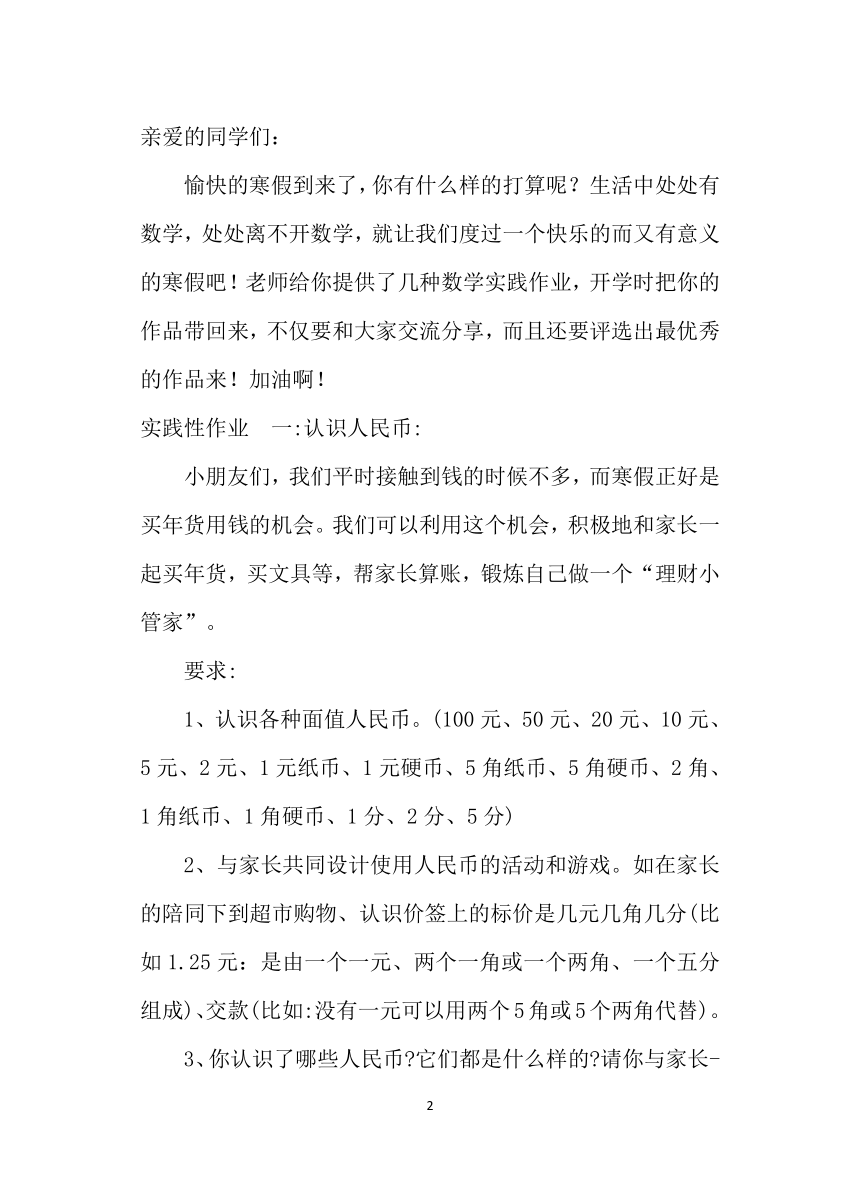 亲爱的同学们：

愉快的寒假到来了，你有什么样的打算呢？生活中处处有数学，处处离不开数学，就让我们度过一个快乐的而又有意义的寒假吧！老师给你提供了几种数学实践作业，开学时把你的作品带回来，不仅要和大家交流分享，而且还要评选出最优秀的作品来！加油啊！

实践性作业　一:认识人民币:

小朋友们，我们平时接触到钱的时候不多，而寒假正好是买年货用钱的机会。我们可以利用这个机会，积极地和家长一起买年货，买文具等，帮家长算账，锻炼自己做一个“理财小管家”。

要求:

1、认识各种面值人民币。(100 元、50 元、20 元、10 元、5 元、2 元、1 元纸币、1 元硬币、5 角纸币、5 角硬币、2 角、1 角纸币、1 角硬币、1 分、2 分、5 分)

2、与家长共同设计使用人民币的活动和游戏。如在家长的陪同下到超市购物、认识价签上的标价是几元几角几分(比如 1.25 元：是由一个一元、两个一角或一个两角、一个五分组成)、交款(比如:没有一元可以用两个 5 角或 5 个两角代替)。

3、你认识了哪些人民币?它们都是什么样的?请你与家长-

2